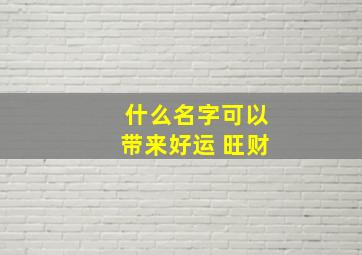 什么名字可以
带来好运 旺财